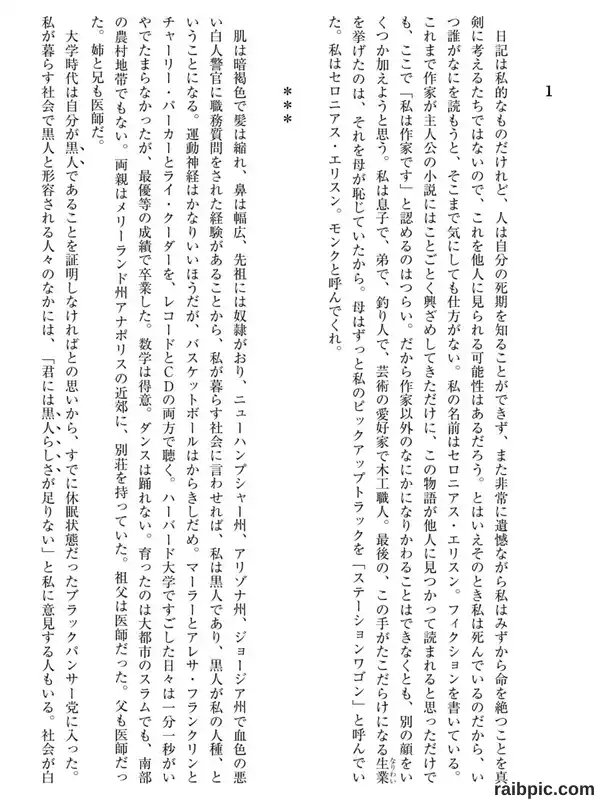 1

日記は私的なものだけれど、人は自分の死期を知ることができず、また非常に遺憾ながら私はみずから命を絶つことを真剣に考えるたちではないので、これを他人に見られる可能性はあるだろう。とはいえそのとき私は死んでいるのだから、いつ誰がなにを読もうと、そこまで気にしても仕方がない。私の名前はセロニアス・エリスン。フィクションを書いている。これまで作家が主人公の小説にはことごとく興ざめしてきただけに、この物語が他人に見つかって読まれると思っただけでも、ここで「私は作家です」と認めるのはつらい。だから作家以外のなにかになりかわることはできなくとも、別の顔をいくつか加えようと思う。私は息子で、弟で、釣り人で、芸術の愛好家で木工職人。最後の、この手がたこだらけになる生業を挙げたのは、それを母が恥じていたから。母はずっと私のピックアップトラックを「ステーションワゴン」と呼んでいた。私はセロニアス・エリスン。モンクと呼んでくれ。

＊＊＊

肌は暗褐色で髪は縮れ、鼻は幅広、先祖には奴隷がおり、ニューハンプシャー州、アリゾナ州、ジョージア州で血色の悪い白人警官に職務質問をされた経験があることから、私が暮らす社会に言わせれば、私は黒人であり、黒人が私の人種、ということになる。運動神経はかなりいいほうだが、バスケットボールはからきしだめ。マーラーとアレサ・フランクリンとチャーリー・パーカーとライ・クーダーを、レコードとCDの両方で聴く。ハーバード大学ですごした日々は一分一秒がいやでたまらなかったが、最優等の成績で卒業した。数学は得意。ダンスは踊れない。育ったのは大都市のスラムでも、南部の農村地帯でもない。両親はメリーランド州アナポリスの近郊に、別荘を持っていた。祖父は医師だった。父も医師だった。姉と兄も医師だ。

大学時代は自分が黒人であることを証明しなければとの思いから、すでに休眠状態だったブラックパンサー党に入った。私が暮らす社会で黒人と形容される人々のなかには、「君には黒人らしさが足りない」と私に意見する人もいる。社会が白

raibpic.com